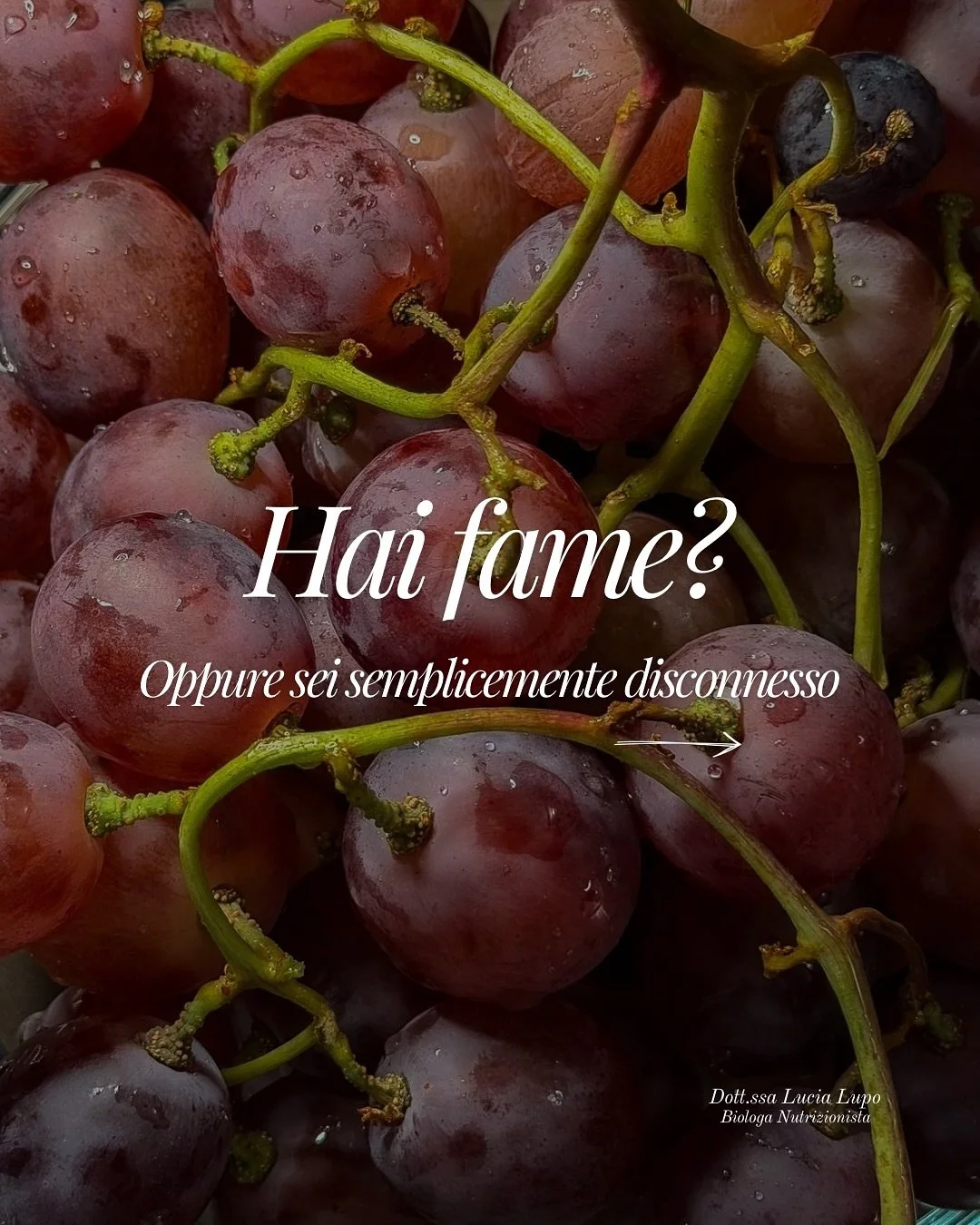 Hai fame?

Oppure sei semplicemente disconnesso

Dott.ssa Lucia Lupo
Biologa Nutrizionista